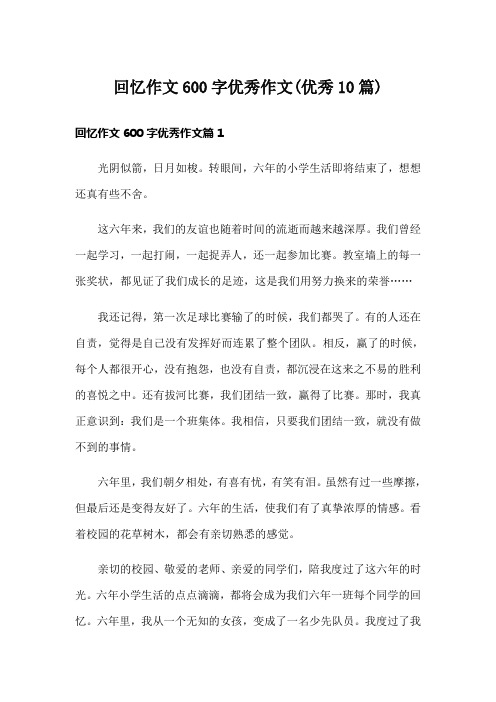 回忆作文600字优秀作文(优秀10篇)

回忆作文600字优秀作文篇1

光阴似箭，日月如梭。转眼间，六年的小学生活即将结束了，想想还真有些不舍。

这六年来，我们的友谊也随着时间的流逝而越来越深厚。我们曾经一起学习，一起打闹，一起捉弄人，还一起参加比赛。教室墙上的每一张奖状，都见证了我们成长的足迹，这是我们用努力换来的荣誉……

我还记得，第一次足球比赛输了的时候，我们都哭了。有的人还在自责，觉得是自己没有发挥好而连累了整个团队。相反，赢了的时候，每个人都很开心，没有抱怨，也没有自责，都沉浸在这来之不易的胜利的喜悦之中。还有拔河比赛，我们团结一致，赢得了比赛。那时，我真正意识到：我们是一个班集体。我相信，只要我们团结一致，就没有做不到的事情。

六年里，我们朝夕相处，有喜有忧，有笑有泪。虽然有过一些摩擦，但最后还是变得友好了。六年的生活，使我们有了真挚浓厚的情感。看着校园的花草树木，都会有亲切熟悉的感觉。

亲切的校园、敬爱的老师、亲爱的同学们，陪我度过了这六年的时光。六年小学生活的点点滴滴，都将会成为我们六年一班每个同学的回忆。六年里，我从一个无知的女孩，变成了一名少先队员。我度过了我